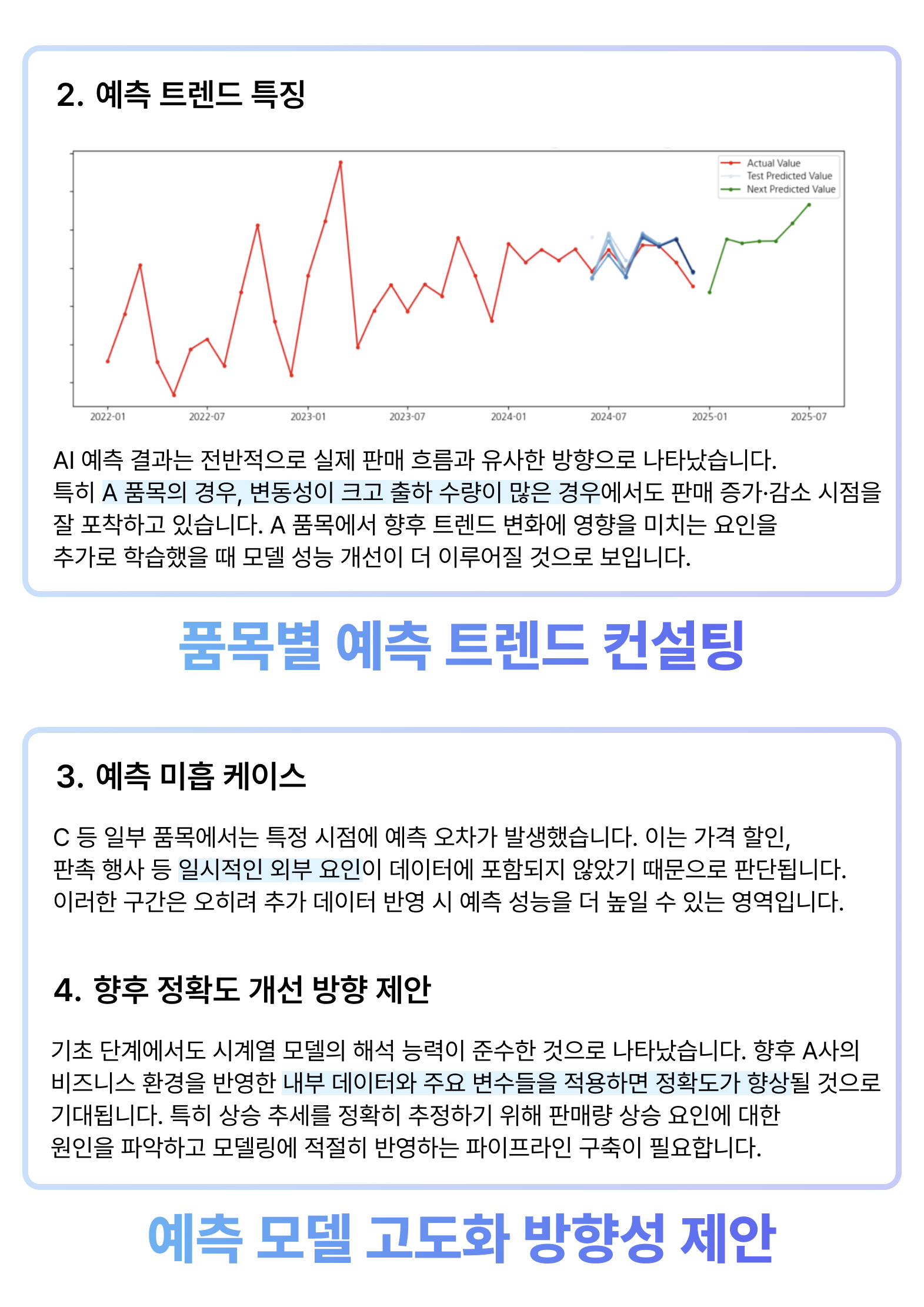 2. 예측 트렌드 특징

Actual Value
Test Predicted Value
Next Predicted Value

2022-01 2022-07 2023-01 2023-07 2024-01 2024-07 2025-01 2025-07

AI 예측 결과는 전반적으로 실제 판매 흐름과 유사한 방향으로 나타났습니다. 특히 A 품목의 경우, 변동성이 크고 출하 수량이 많은 경우에서도 판매 증가·감소 시점을 잘 포착하고 있습니다. A 품목에서 향후 트렌드 변화에 영향을 미치는 요인을 추가로 학습했을 때 모델 성능 개선이 더 이루어질 것으로 보입니다.

품목별 예측 트렌드 컨설팅

3. 예측 미흡 케이스

C 등 일부 품목에서는 특정 시점에 예측 오차가 발생했습니다. 이는 가격 할인, 판촉 행사 등 일시적인 외부 요인이 데이터에 포함되지 않았기 때문으로 판단됩니다. 이러한 구간은 오히려 추가 데이터 반영 시 예측 성능을 더 높일 수 있는 영역입니다.

4. 향후 정확도 개선 방향 제안

기초 단계에서도 시계열 모델의 해석 능력이 준수한 것으로 나타났습니다. 향후 A사의 비즈니스 환경을 반영한 내부 데이터와 주요 변수들을 적용하면 정확도가 향상될 것으로 기대됩니다. 특히 상승 추세를 정확히 추정하기 위해 판매량 상승 요인에 대한 원인을 파악하고 모델링에 적절히 반영하는 파이프라인 구축이 필요합니다.

예측 모델 고도화 방향성 제안